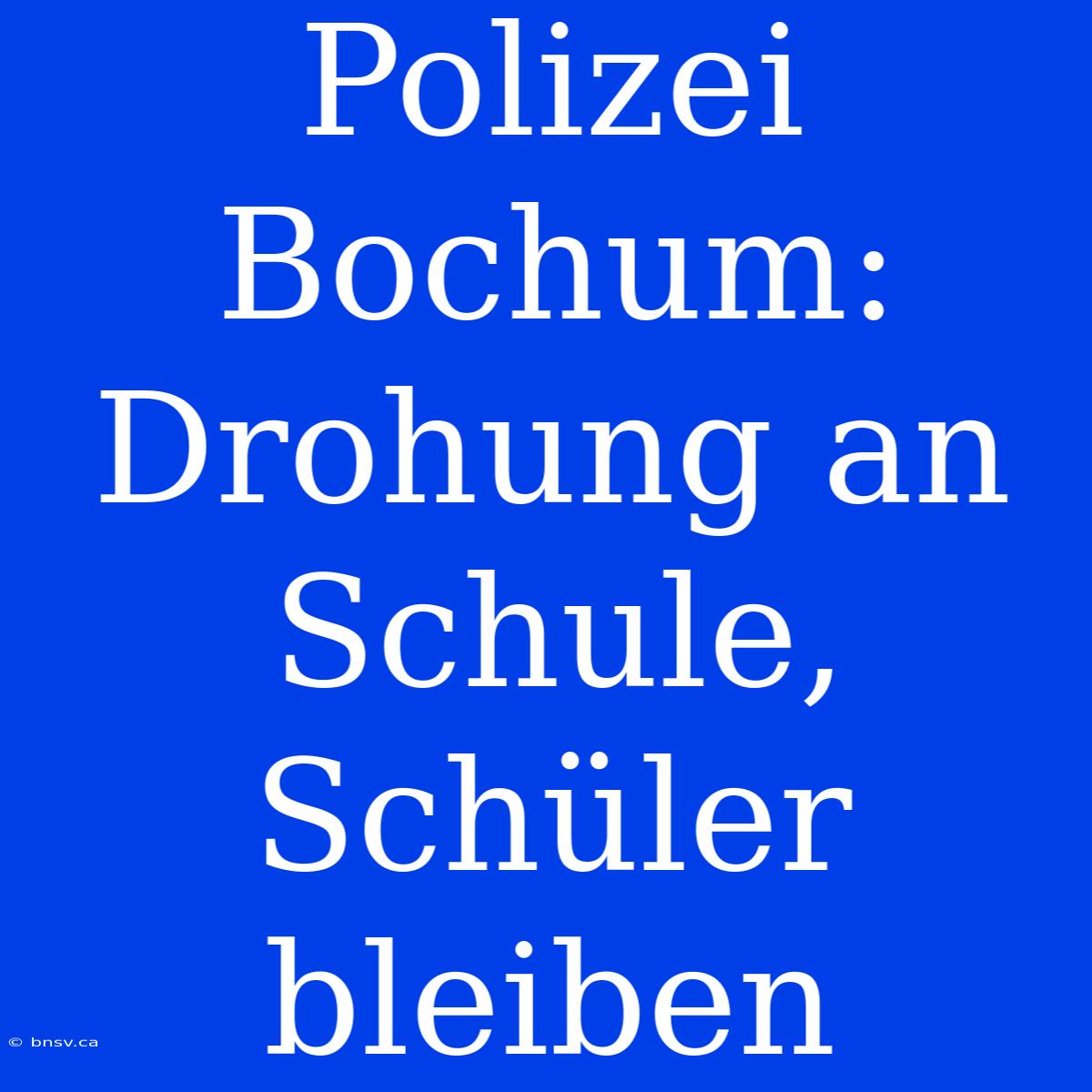 Polizei Bochum: Drohung an Schule, Schüler bleiben

© bnsv.ca